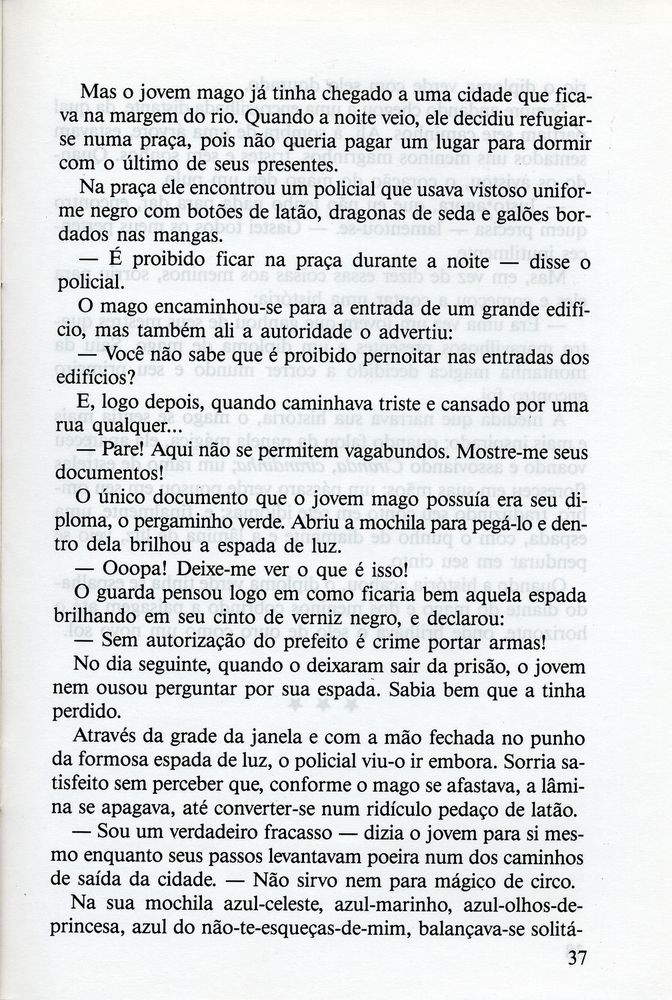 Mas o jovem mago já tinha chegado a uma cidade que ficava na margem do rio. Quando a noite veio, ele decidiu refugiar-se numa praça, pois não queria pagar um lugar para dormir com o último de seus presentes.

Na praça ele encontrou um policial que usava vistoso uniforme negro com botões de latão, dragonas de seda e galões bordados nas mangas.

— É proibido ficar na praça durante a noite — disse o policial.

O mago encaminhou-se para a entrada de um grande edifício, mas também ali a autoridade o advertiu:

— Você não sabe que é proibido pernoitar nas entradas dos edifícios?

E, logo depois, quando caminhava triste e cansado por uma rua qualquer...

— Pare! Aqui não se permitem vagabundos. Mostre-me seus documentos!

O único documento que o jovem mago possuía era seu diploma, o pergaminho verde. Abriu a mochila para pegá-lo e dentro dela brilhou a espada de luz.

— Ooopa! Deixe-me ver o que é isso!

O guarda pensou logo em como ficaria bem aquela espada brilhando em seu cinto de verniz negro, e declarou:

— Sem autorização do prefeito é crime portar armas!

No dia seguinte, quando o deixaram sair da prisão, o jovem nem ousou perguntar por sua espada. Sabia bem que a tinha perdido.

Através da grade da janela e com a mão fechada no punho da formosa espada de luz, o policial viu-o ir embora. Sorria satisfeito sem perceber que, conforme o mago se afastava, a lâmina se apagava, até converter-se num ridículo pedaço de latão.

— Sou um verdadeiro fracasso — dizia o jovem para si mesmo enquanto seus passos levantavam poeira num dos caminhos de saída da cidade. — Não sirvo nem para mágico de circo.

Na sua mochila azul-celeste, azul-marinho, azul-olhos-de-princesa, azul do não-te-esqueças-de-mim, balançava-se solitá-

37